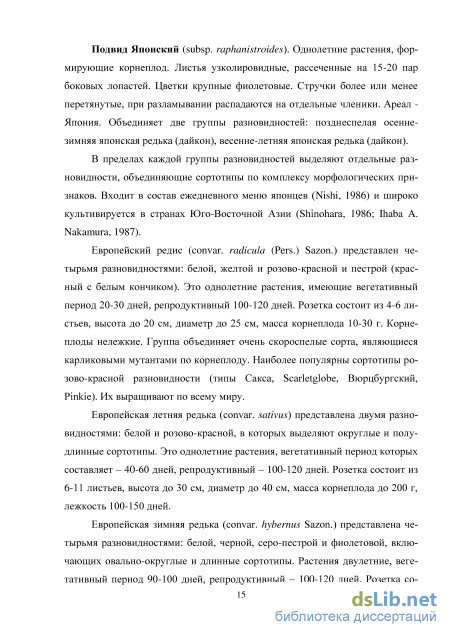 **Подвид Японский** (subsp. *raphanistroides*). Однолетние растения, формирующие корнеплод. Листья узколировидные, рассеченные на 15-20 пар боковых лопастей. Цветки крупные фиолетовые. Стручки более или менее перетянутые, при разламывании распадаются на отдельные членики. Ареал - Япония. Объединяет две группы разновидностей: позднеспелая осенне-зимняя японская редька (дайкон), весенне-летняя японская редька (дайкон).

В пределах каждой группы разновидностей выделяют отдельные разновидности, объединяющие сортотипы по комплексу морфологических признаков. Входит в состав ежедневного меню японцев (Nishi, 1986) и широко культивируется в странах Юго-Восточной Азии (Shinohara, 1986; Ihaba A. Nakamura, 1987).

Европейский редис (convar. *radicula* (Pers.) Sazon.) представлен четырьмя разновидностями: белой, желтой и розово-красной и пестрой (красный с белым кончиком). Это однолетние растения, имеющие вегетативный период 20-30 дней, репродуктивный 100-120 дней. Розетка состоит из 4-6 листьев, высота до 20 см, диаметр до 25 см, масса корнеплода 10-30 г. Корнеплоды нележкие. Группа объединяет очень скороспелые сорта, являющиеся карликовыми мутантами по корнеплоду. Наиболее популярны сортотипы розово-красной разновидности (типы Сакса, Scarletglobe, Вюрцбургский, Pinkie). Их выращивают по всему миру.

Европейская летняя редька (convar. *sativus*) представлена двумя разновидностями: белой и розово-красной, в которых выделяют округлые и полудлинные сортотипы. Это однолетние растения, вегетативный период которых составляет – 40-60 дней, репродуктивный – 100-120 дней. Розетка состоит из 6-11 листьев, высота до 30 см, диаметр до 40 см, масса корнеплода до 200 г, лежкость 100-150 дней.

Европейская зимняя редька (convar. *hybernus* Sazon.) представлена четырьмя разновидностями: белой, черной, серо-пестрой и фиолетовой, включающих овально-округлые и длинные сортотипы. Растения двулетние, вегетативный период 90-100 дней, репродуктивный – 100-120 дней. Розетка со-

15

dsLib.net
библиотека диссертаций